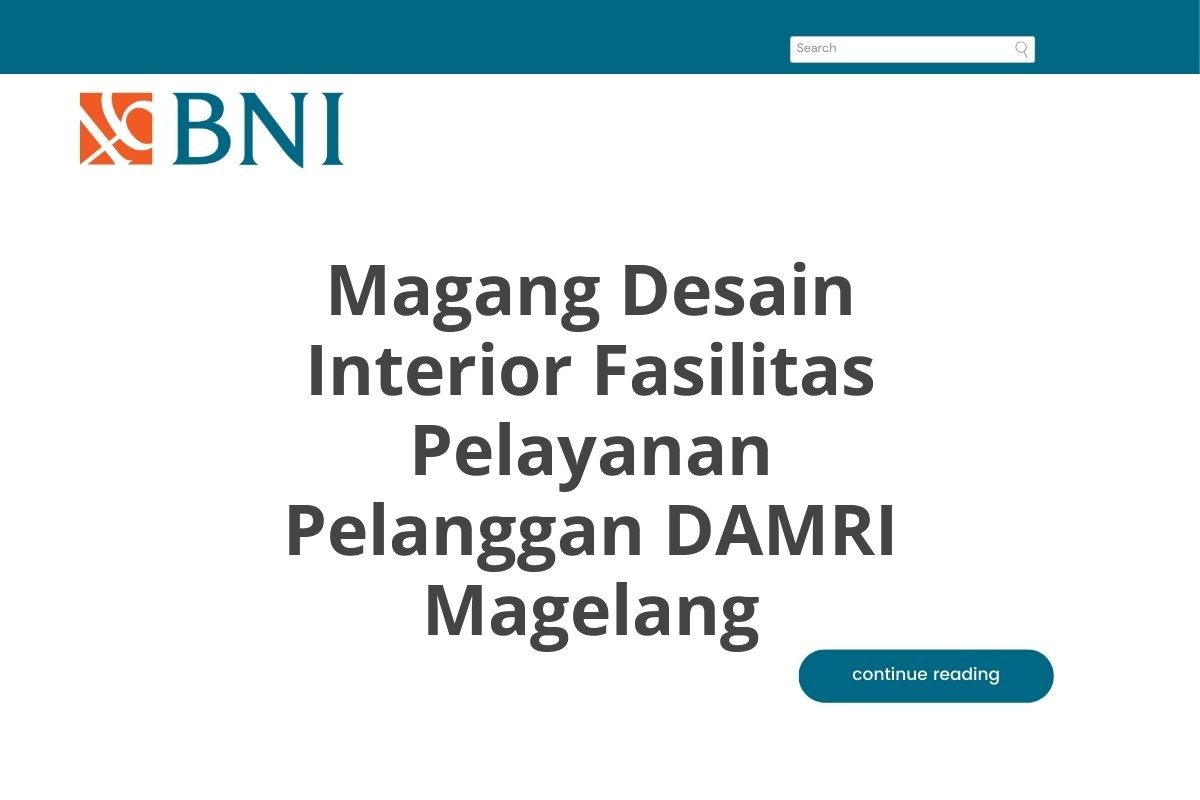 Search

BNI

Magang Desain Interior Fasilitas Pelayanan Pelanggan DAMRI Magelang

continue reading